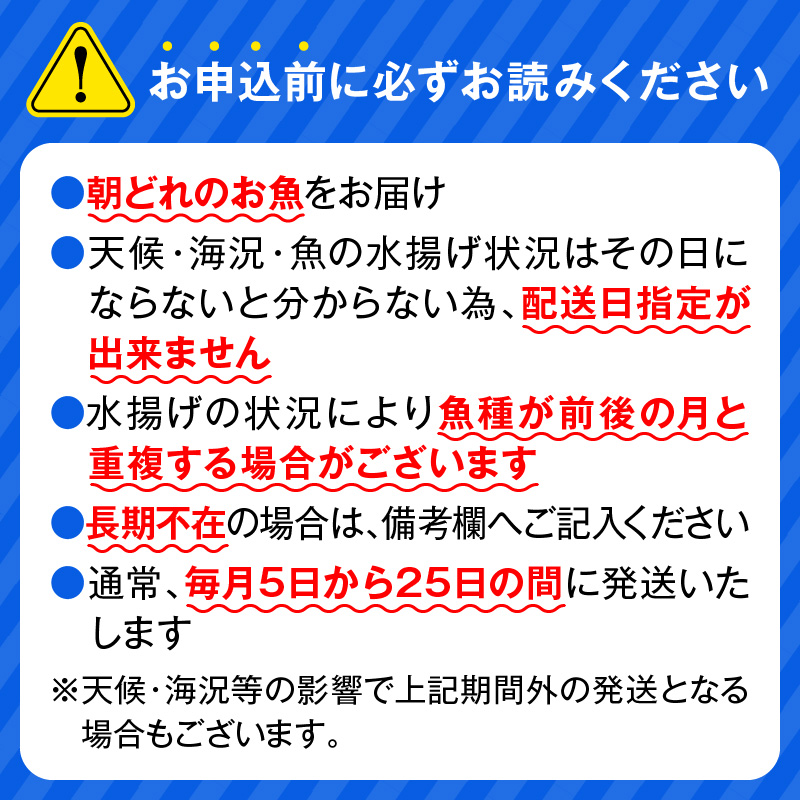 !
お申込前に必ずお読みください

●朝どれのお魚をお届け

●天候・海況・魚の水揚げ状況はその日にならないと分からない為、配送日指定が出来ません

●水揚げの状況により魚種が前後の月と重複する場合がございます

●長期不在の場合は、備考欄へご記入ください

●通常、毎月5日から25日の間に発送いたします

※天候・海況等の影響で上記期間外の発送となる場合もございます。